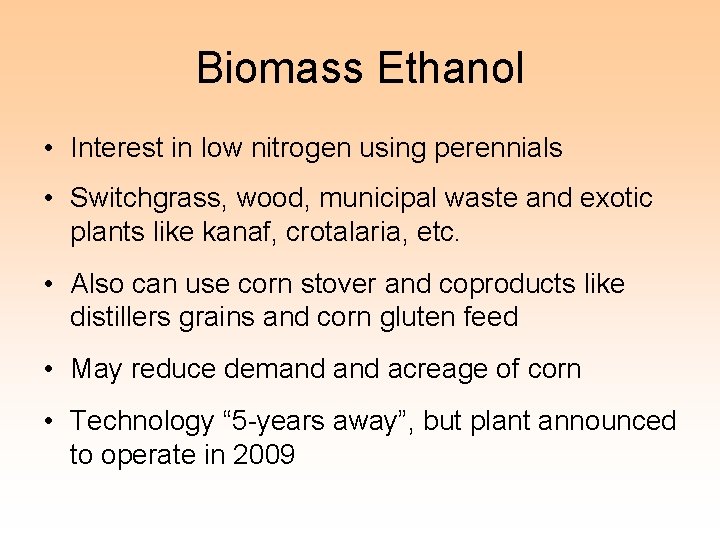 Biomass Ethanol

• Interest in low nitrogen using perennials

• Switchgrass, wood, municipal waste and exotic plants like kanaf, crotalaria, etc.

• Also can use corn stover and coproducts like distillers grains and corn gluten feed

• May reduce demand and acreage of corn

• Technology “5-years away”, but plant announced to operate in 2009